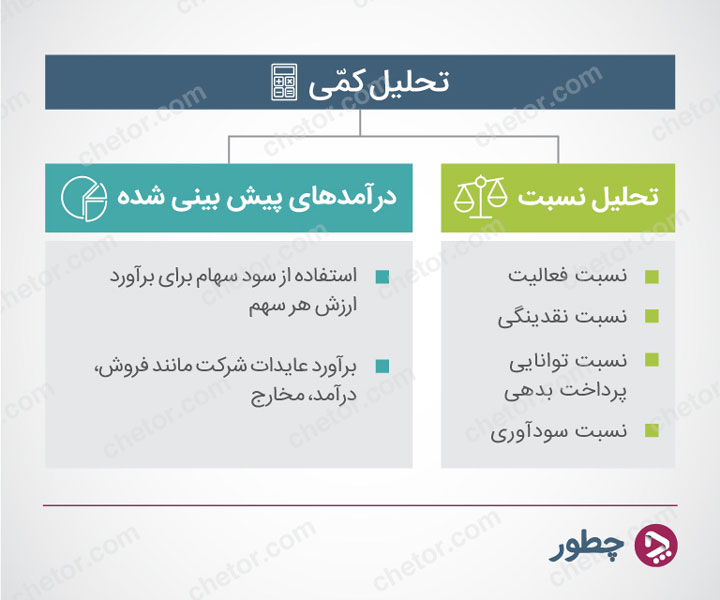 تحلیل کمّی

تحلیل نسبت

نسبت فعالیت

نسبت نقدینگی

نسبت توانایی پرداخت بدهی

نسبت سودآوری

درآمدهای پیش بینی شده

استفاده از سود سهام برای برآورد ارزش هر سهم

برآورد عایدات شرکت مانند فروش، درآمد، مخارج

چطور

chetor.com